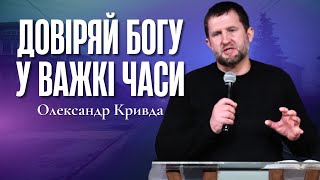 ДОВІРЯЙ БОГУ У ВАЖКІ ЧАСИ

Олександр Кривда